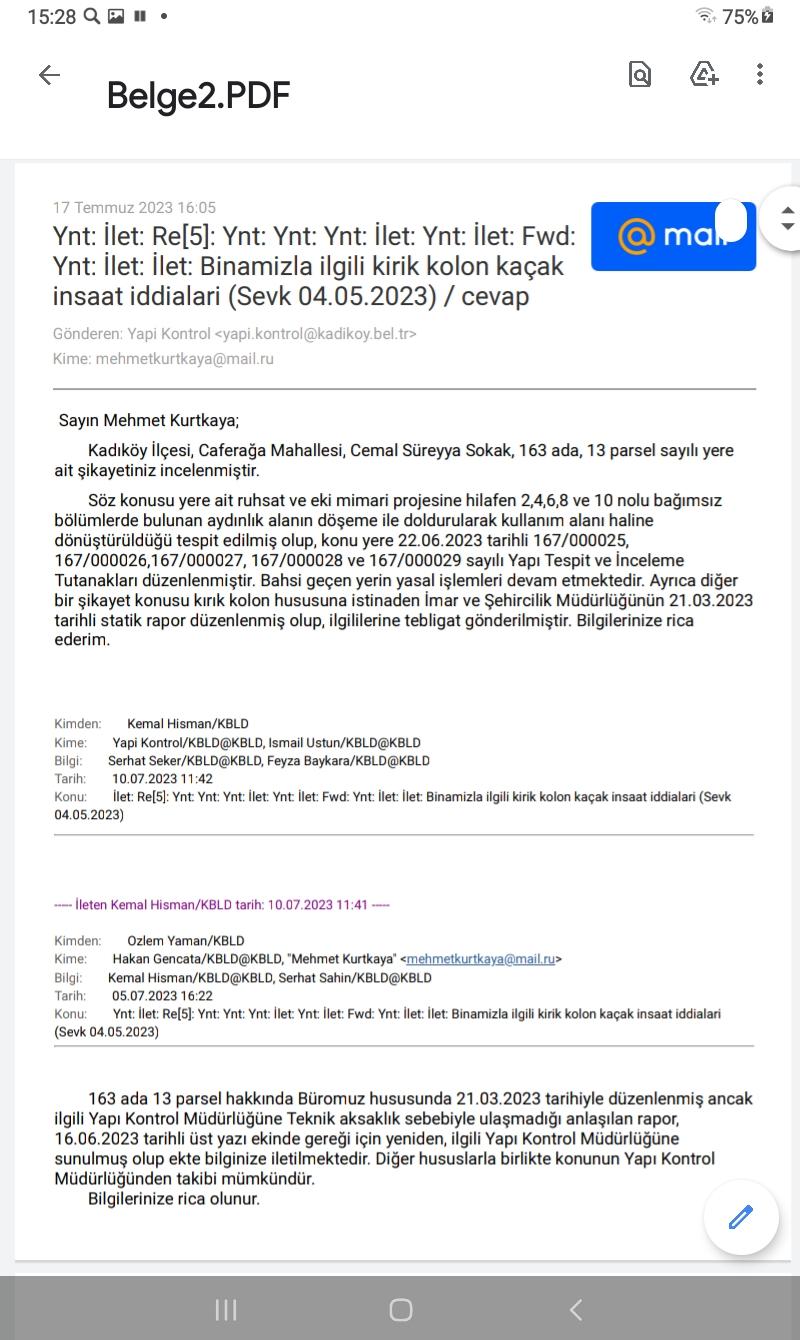 15:28 75%

Belge2.PDF

17 Temmuz 2023 16:05
Ynt: İlet: Re[5]: Ynt: Ynt: Ynt: İlet: Ynt: İlet: Fwd: Ynt: İlet: İlet: Binamizla ilgili kirik kolon kaçak insaat iddialari (Sevk 04.05.2023) / cevap

@ mail

Gönderen: Yapi Kontrol <yapi.kontrol@kadikoy.bel.tr>
Kime: mehmetkurtkaya@mail.ru

Sayın Mehmet Kurtkaya;

Kadıköy İlçesi, Caferağa Mahallesi, Cemal Süreyya Sokak, 163 ada, 13 parsel sayılı yere ait şikayetiniz incelenmiştir.

Söz konusu yere ait ruhsat ve eki mimari projesine hilafen 2,4,6,8 ve 10 nolu bağımsız bölümlerde bulunan aydınlık alanın döşeme ile doldurularak kullanım alanı haline dönüştürüldüğü tespit edilmiş olup, konu yere 22.06.2023 tarihli 167/000025, 167/000026,167/000027, 167/000028 ve 167/000029 sayılı Yapı Tespit ve İnceleme Tutanakları düzenlenmiştir. Bahsi geçen yerin yasal işlemleri devam etmektedir. Ayrıca diğer bir şikayet konusu kırık kolon hususuna istinaden İmar ve Şehircilik Müdürlüğünün 21.03.2023 tarihli statik rapor düzenlenmiş olup, ilgililerine tebligat gönderilmiştir. Bilgilerinize rica ederim.

Kimden: Kemal Hisman/KBLD
Kime: Yapi Kontrol/KBLD@KBLD, Ismail Ustun/KBLD@KBLD
Bilgi: Serhat Seker/KBLD@KBLD, Feyza Baykara/KBLD@KBLD
Tarih: 10.07.2023 11:42
Konu: İlet: Re[5]: Ynt: Ynt: Ynt: İlet: Ynt: İlet: Fwd: Ynt: İlet: İlet: Binamizla ilgili kirik kolon kaçak insaat iddialari (Sevk 04.05.2023)

----- İleten Kemal Hisman/KBLD tarih: 10.07.2023 11:41 -----

Kimden: Ozlem Yaman/KBLD
Kime: Hakan Gencata/KBLD@KBLD, "Mehmet Kurtkaya" <mehmetkurtkaya@mail.ru>
Bilgi: Kemal Hisman/KBLD@KBLD, Serhat Sahin/KBLD@KBLD
Tarih: 05.07.2023 16:22
Konu: Ynt: İlet: Re[5]: Ynt: Ynt: Ynt: İlet: Ynt: İlet: Fwd: Ynt: İlet: İlet: Binamizla ilgili kirik kolon kaçak insaat iddialari (Sevk 04.05.2023)

163 ada 13 parsel hakkında Büromuz hususunda 21.03.2023 tarihiyle düzenlenmiş ancak ilgili Yapı Kontrol Müdürlüğüne Teknik aksaklık sebebiyle ulaşmadığı anlaşılan rapor, 16.06.2023 tarihli üst yazı ekinde gereği için yeniden, ilgili Yapı Kontrol Müdürlüğüne sunulmuş olup ekte bilginize iletilmektedir. Diğer hususlarla birlikte konunun Yapı Kontrol Müdürlüğünden takibi mümkündür.
Bilgilerinize rica olunur.